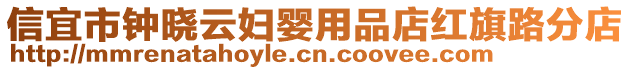 信宜市钟晓云妇婴用品店红旗路分店
http://mmrenatahoyle.cn.coovee.com